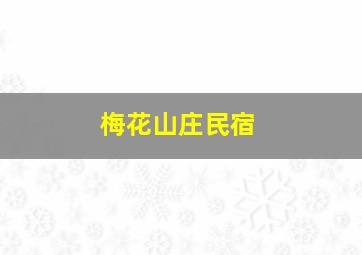 梅花山庄民宿